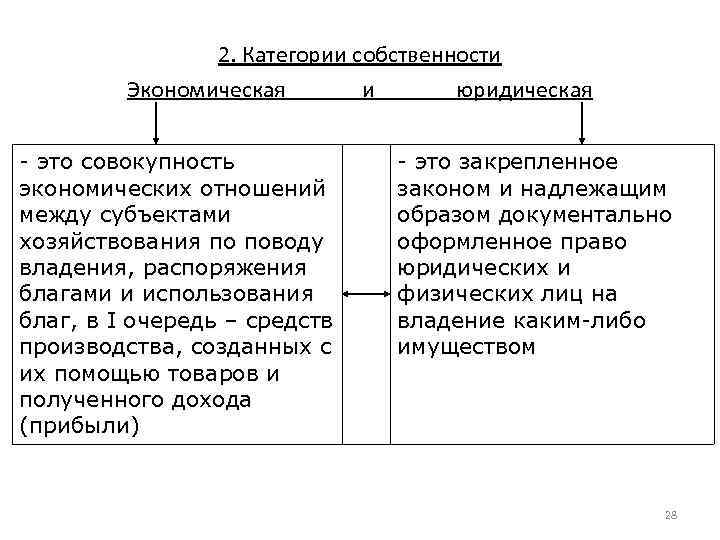 2. Категории собственности

Экономическая и юридическая

- это совокупность экономических отношений между субъектами хозяйствования по поводу владения, распоряжения благами и использования благ, в I очередь – средств производства, созданных с их помощью товаров и полученного дохода (прибыли)

- это закрепленное законом и надлежащим образом документально оформленное право юридических и физических лиц на владение каким-либо имуществом

28